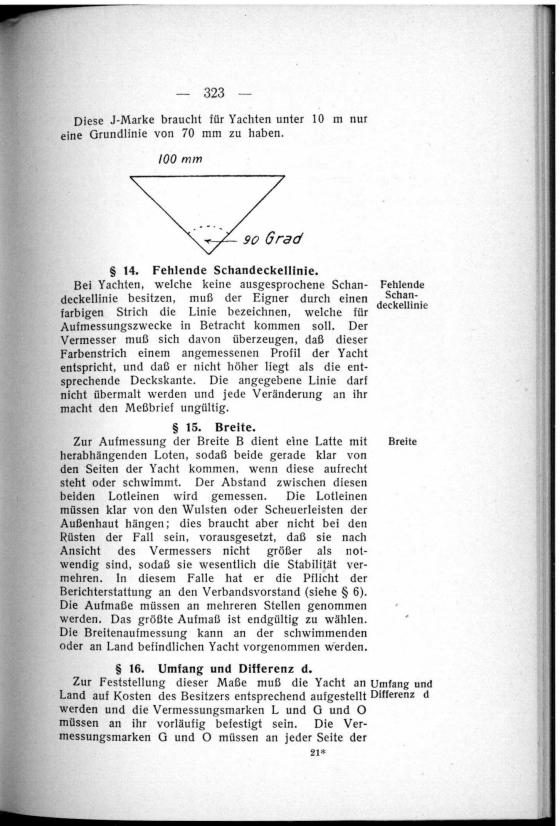 — 323 —

Diese J-Marke braucht für Yachten unter 10 m nur eine Grundlinie von 70 mm zu haben.

100 mm

90 Grad

§ 14. Fehlende Schandeckellinie.

Fehlende Schandeckellinie

Bei Yachten, welche keine ausgesprochene Schandeckellinie besitzen, muß der Eigner durch einen farbigen Strich die Linie bezeichnen, welche für Aufmessungszwecke in Betracht kommen soll. Der Vermesser muß sich davon überzeugen, daß dieser Farbenstrich einem angemessenen Profil der Yacht entspricht, und daß er nicht höher liegt als die entsprechende Deckskante. Die angegebene Linie darf nicht übermalt werden und jede Veränderung an ihr macht den Meßbrief ungültig.

§ 15. Breite.

Breite

Zur Aufmessung der Breite B dient eine Latte mit herabhängenden Loten, sodaß beide gerade klar von den Seiten der Yacht kommen, wenn diese aufrecht steht oder schwimmt. Der Abstand zwischen diesen beiden Lotleinen wird gemessen. Die Lotleinen müssen klar von den Wulsten oder Scheuerleisten der Außenhaut hängen; dies braucht aber nicht bei den Rüsten der Fall sein, vorausgesetzt, daß sie nach Ansicht des Vermessers nicht größer als notwendig sind, sodaß sie wesentlich die Stabilität vermehren. In diesem Falle hat er die Pflicht der Berichterstattung an den Verbandsvorstand (siehe § 6). Die Aufmaße müssen an mehreren Stellen genommen werden. Das größte Aufmaß ist endgültig zu wählen. Die Breitenaufmessung kann an der schwimmenden oder an Land befindlichen Yacht vorgenommen werden.

§ 16. Umfang und Differenz d.

Umfang und Differenz d

Zur Feststellung dieser Maße muß die Yacht an Land auf Kosten des Besitzers entsprechend aufgestellt werden und die Vermessungsmarken L und G und O müssen an ihr vorläufig befestigt sein. Die Vermessungsmarken G und O müssen an jeder Seite der

21*